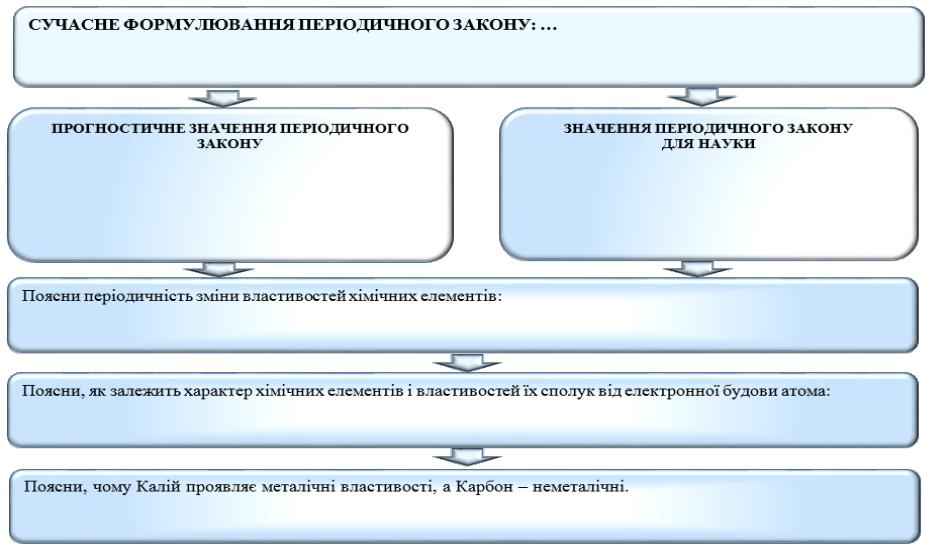 СУЧАСНЕ ФОРМУЛЮВАННЯ ПЕРІОДИЧНОГО ЗАКОНУ: …

ПРОГНОСТИЧНЕ ЗНАЧЕННЯ ПЕРІОДИЧНОГО ЗАКОНУ

ЗНАЧЕННЯ ПЕРІОДИЧНОГО ЗАКОНУ ДЛЯ НАУКИ

Поясни періодичність зміни властивостей хімічних елементів:

Поясни, як залежить характер хімічних елементів і властивостей їх сполук від електронної будови атома:

Поясни, чому Калій проявляє металічні властивості, а Карбон – неметалічні.